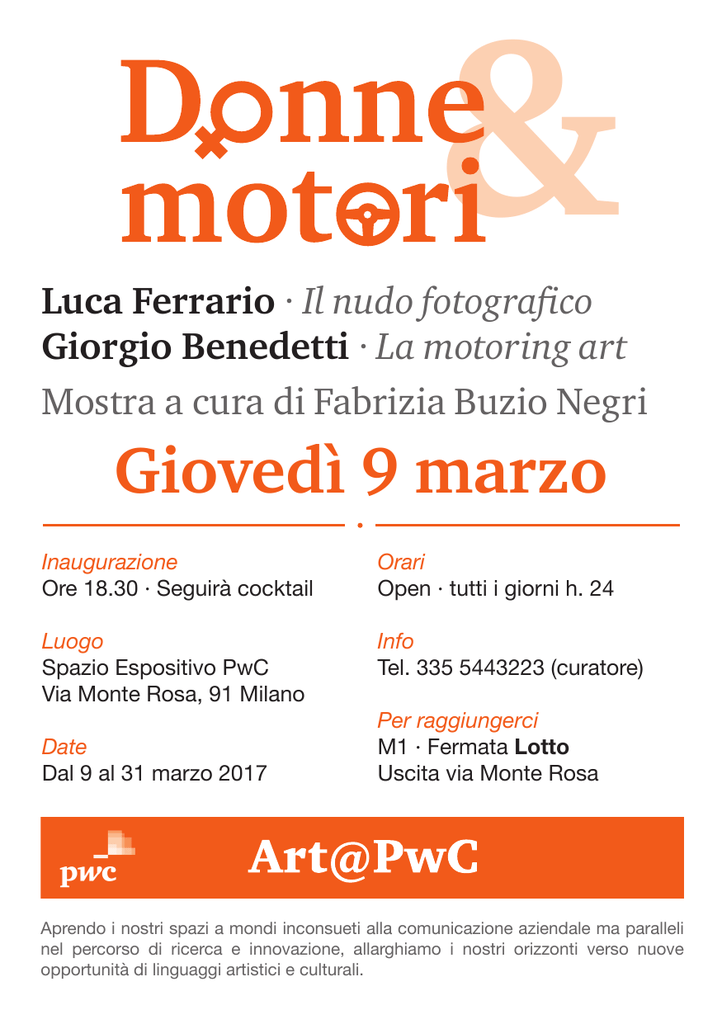 Donne & motori

Luca Ferrario · Il nudo fotografico
Giorgio Benedetti · La motoring art
Mostra a cura di Fabrizia Buzio Negri

Giovedì 9 marzo

Inaugurazione
Ore 18.30 · Seguirà cocktail

Luogo
Spazio Espositivo PwC
Via Monte Rosa, 91 Milano

Date
Dal 9 al 31 marzo 2017

Orari
Open · tutti i giorni h. 24

Info
Tel. 335 5443223 (curatore)

Per raggiungerci
M1 · Fermata Lotto
Uscita via Monte Rosa

pwc
Art@PwC

Aprendo i nostri spazi a mondi inconsueti alla comunicazione aziendale ma paralleli nel percorso di ricerca e innovazione, allarghiamo i nostri orizzonti verso nuove opportunità di linguaggi artistici e culturali.